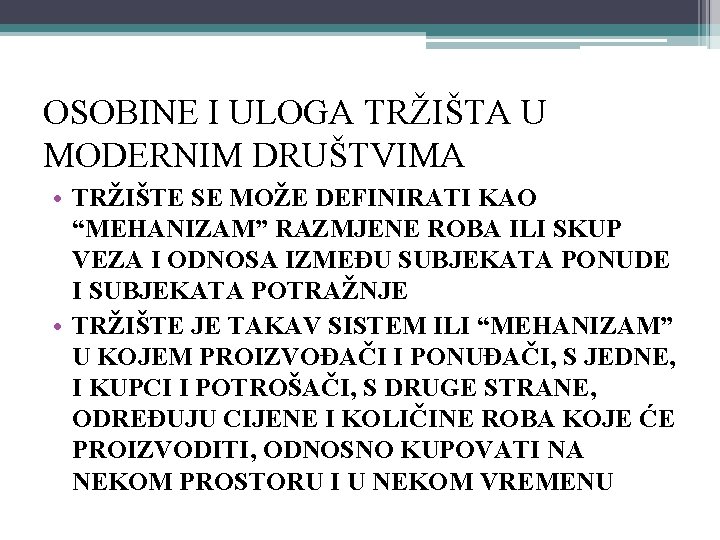 OSOBINE I ULOGA TRŽIŠTA U MODERNIM DRUŠTVIMA

• TRŽIŠTE SE MOŽE DEFINIRATI KAO “MEHANIZAM” RAZMJENE ROBA ILI SKUP VEZA I ODNOSA IZMEĐU SUBJEKATA PONUDE I SUBJEKATA POTRAŽNJE
• TRŽIŠTE JE TAKAV SISTEM ILI “MEHANIZAM” U KOJEM PROIZVOĐAČI I PONUĐAČI, S JEDNE, I KUPCI I POTROŠAČI, S DRUGE STRANE, ODREĐUJU CIJENE I KOLIČINE ROBA KOJE ĆE PROIZVODITI, ODNOSNO KUPOVATI NA NEKOM PROSTORU I U NEKOM VREMENU